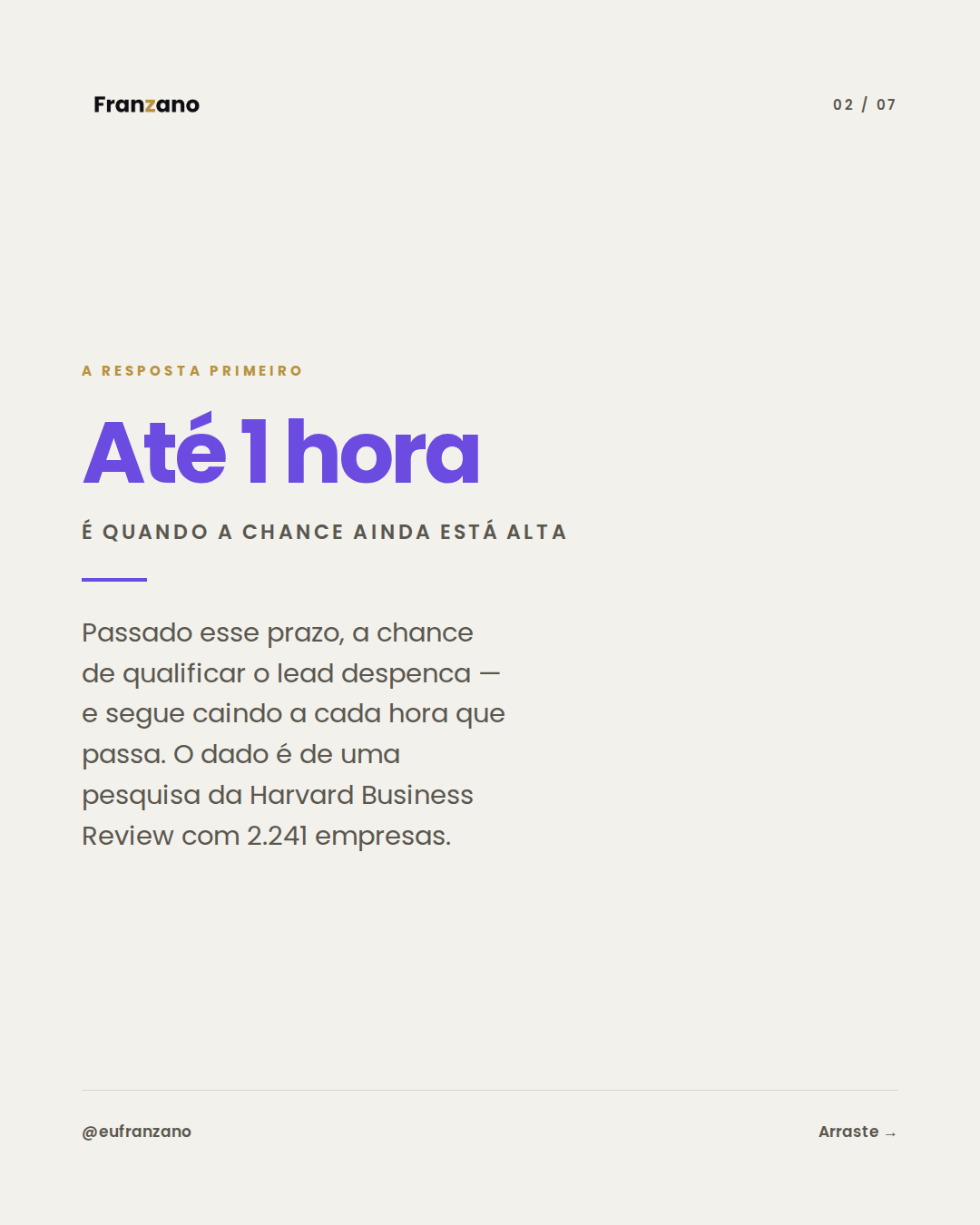 Franzano

02 / 07

A RESPOSTA PRIMEIRO

Até 1 hora

É QUANDO A CHANCE AINDA ESTÁ ALTA

Passado esse prazo, a chance de qualificar o lead despenca — e segue caindo a cada hora que passa. O dado é de uma pesquisa da Harvard Business Review com 2.241 empresas.

@eufranzano

Arraste →